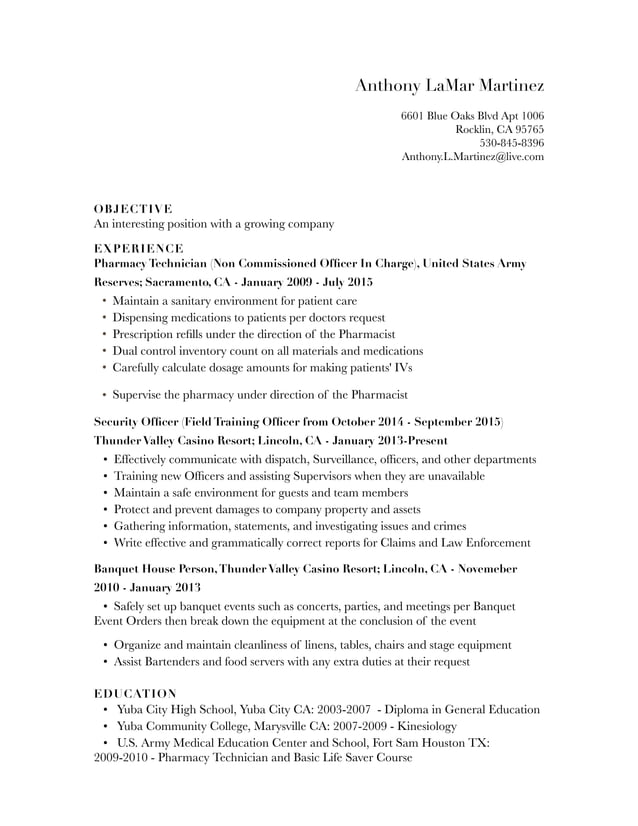 Anthony LaMar Martinez

6601 Blue Oaks Blvd Apt 1006
Rocklin, CA 95765
530-845-8396
Anthony.L.Martinez@live.com

OBJECTIVE
An interesting position with a growing company

EXPERIENCE
Pharmacy Technician (Non Commissioned Officer In Charge), United States Army Reserves; Sacramento, CA - January 2009 - July 2015

• Maintain a sanitary environment for patient care
• Dispensing medications to patients per doctors request
• Prescription refills under the direction of the Pharmacist
• Dual control inventory count on all materials and medications
• Carefully calculate dosage amounts for making patients' IVs

• Supervise the pharmacy under direction of the Pharmacist

Security Officer (Field Training Officer from October 2014 - September 2015)
Thunder Valley Casino Resort; Lincoln, CA - January 2013-Present

• Effectively communicate with dispatch, Surveillance, officers, and other departments
• Training new Officers and assisting Supervisors when they are unavailable
• Maintain a safe environment for guests and team members
• Protect and prevent damages to company property and assets
• Gathering information, statements, and investigating issues and crimes
• Write effective and grammatically correct reports for Claims and Law Enforcement

Banquet House Person, Thunder Valley Casino Resort; Lincoln, CA - Novemeber 2010 - January 2013

• Safely set up banquet events such as concerts, parties, and meetings per Banquet Event Orders then break down the equipment at the conclusion of the event

• Organize and maintain cleanliness of linens, tables, chairs and stage equipment
• Assist Bartenders and food servers with any extra duties at their request

EDUCATION
• Yuba City High School, Yuba City CA: 2003-2007 - Diploma in General Education
• Yuba Community College, Marysville CA: 2007-2009 - Kinesiology
• U.S. Army Medical Education Center and School, Fort Sam Houston TX: 2009-2010 - Pharmacy Technician and Basic Life Saver Course